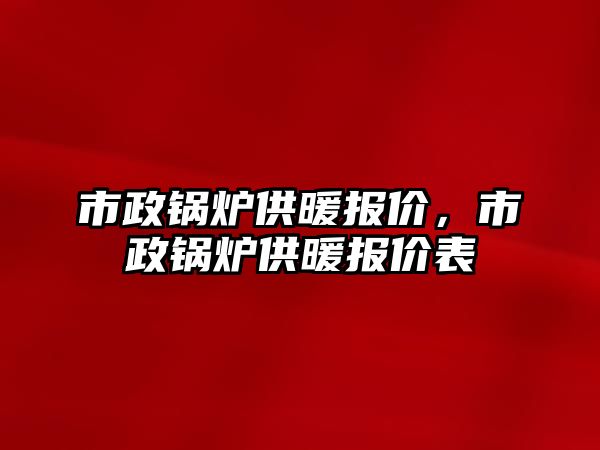 市政锅炉供暖报价，市政锅炉供暖报价表